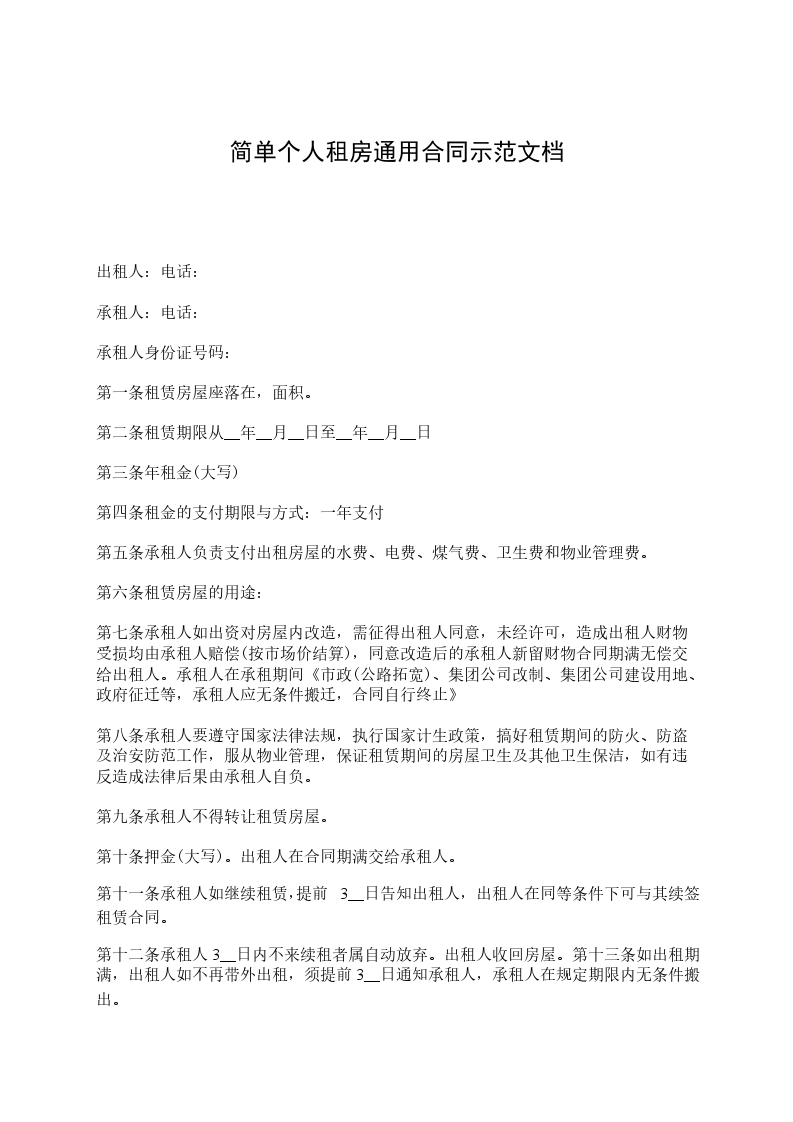 简单个人租房通用合同示范文档

出租人：电话：

承租人：电话：

承租人身份证号码：

第一条租赁房屋座落在，面积。

第二条租赁期限从__年__月__日至__年__月__日

第三条年租金(大写)

第四条租金的支付期限与方式：一年支付

第五条承租人负责支付出租房屋的水费、电费、煤气费、卫生费和物业管理费。

第六条租赁房屋的用途：

第七条承租人如出资对房屋内改造，需征得出租人同意，未经许可，造成出租人财物受损均由承租人赔偿(按市场价结算)，同意改造后的承租人新留财物合同期满无偿交给出租人。承租人在承租期间《市政(公路拓宽)、集团公司改制、集团公司建设用地、政府征迁等，承租人应无条件搬迁，合同自行终止》

第八条承租人要遵守国家法律法规，执行国家计生政策，搞好租赁期间的防火、防盗及治安防范工作，服从物业管理，保证租赁期间的房屋卫生及其他卫生保洁，如有违反造成法律后果由承租人自负。

第九条承租人不得转让租赁房屋。

第十条押金(大写)。出租人在合同期满交给承租人。

第十一条承租人如继续租赁，提前 3__日告知出租人，出租人在同等条件下可与其续签租赁合同。

第十二条承租人 3__日内不来续租者属自动放弃。出租人收回房屋。第十三条如出租期满，出租人如不再带外出租，须提前 3__日通知承租人，承租人在规定期限内无条件搬出。